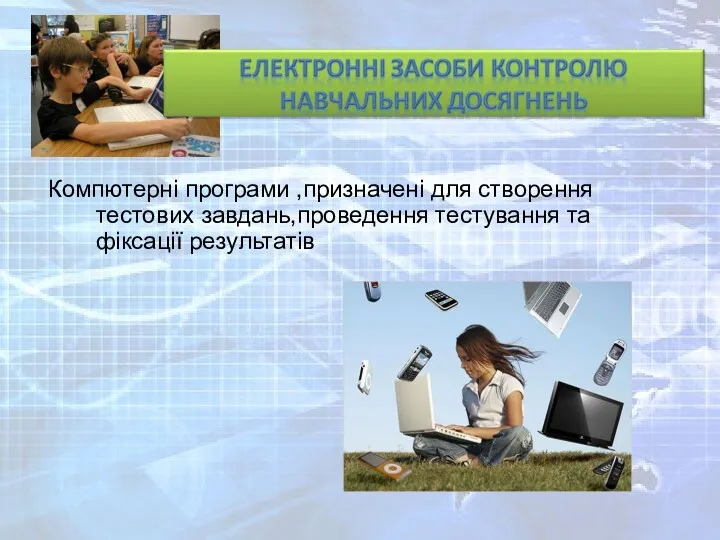 ЕЛЕКТРОННІ ЗАСОБИ КОНТРОЛЮ НАВЧАЛЬНИХ ДОСЯГНЕНЬ

Компютерні програми ,призначені для створення тестових завдань,проведення тестування та фіксації результатів